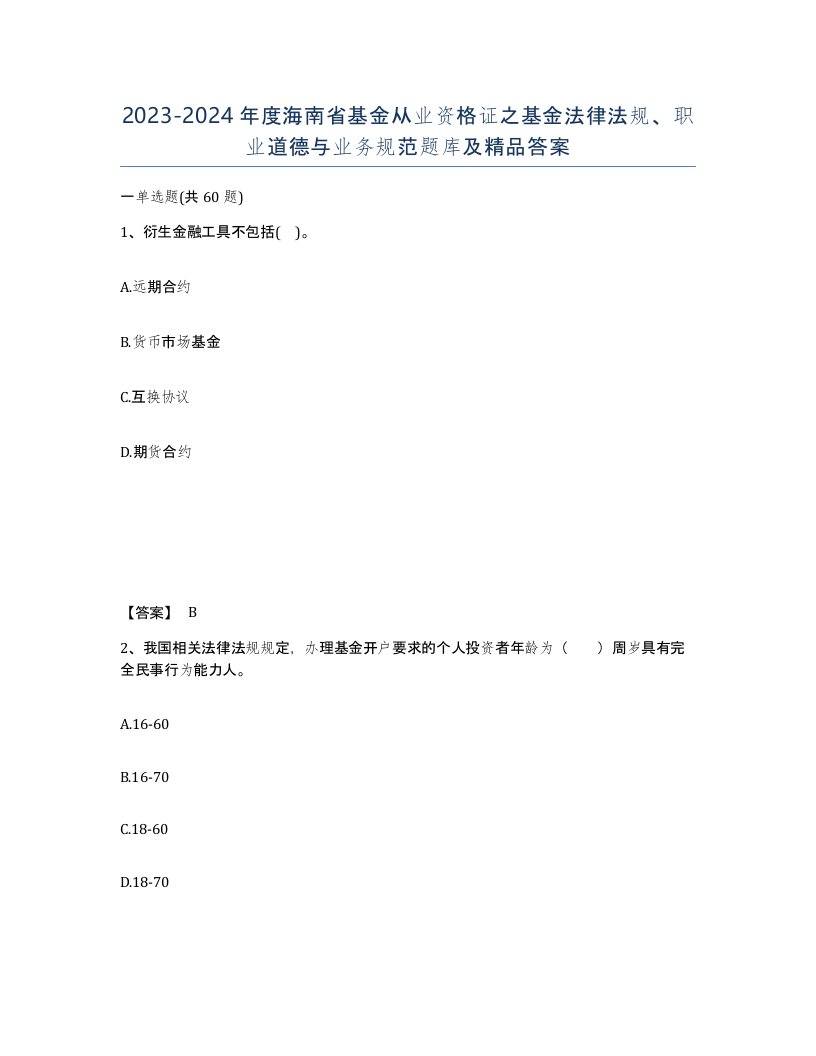 2023-2024年度海南省基金从业资格证之基金法律法规、职业道德与业务规范题库及精品答案

一单选题(共60题)

1、衍生金融工具不包括( )。

A.远期合约

B.货币市场基金

C.互换协议

D.期货合约

【答案】 B

2、我国相关法律法规规定，办理基金开户要求的个人投资者年龄为（ ）周岁具有完全民事行为能力人。

A.16-60

B.16-70

C.18-60

D.18-70